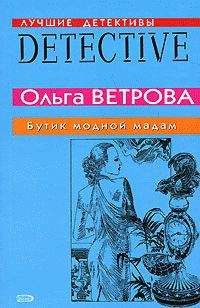 ЛУЧШИЕ ДЕТЕКТИВЫ
DETECTIVE

Ольга ВЕТРОВА

Бутик модной мадам

ЭКСМО